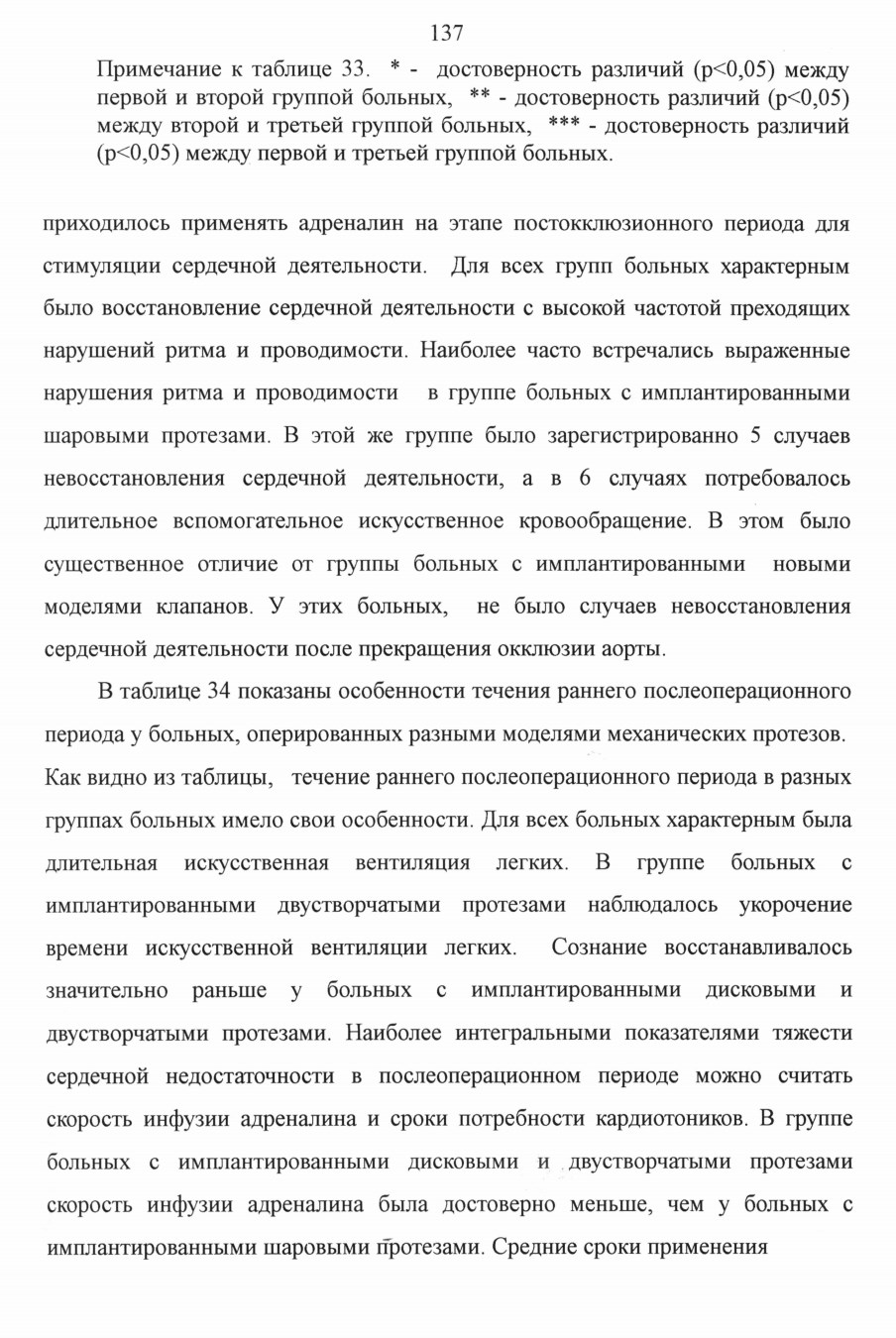 137

Примечание к таблице 33. * - достоверность различий (p<0,05) между первой и второй группой больных, ** - достоверность различий (p<0,05) между второй и третьей группой больных, *** - достоверность различий (p<0,05) между первой и третьей группой больных.

приходилось применять адреналин на этапе постокклюзионного периода для стимуляции сердечной деятельности. Для всех групп больных характерным было восстановление сердечной деятельности с высокой частотой преходящих нарушений ритма и проводимости. Наиболее часто встречались выраженные нарушения ритма и проводимости в группе больных с имплантированными шаровыми протезами. В этой же группе было зарегистрированно 5 случаев невосстановления сердечной деятельности, а в 6 случаях потребовалось длительное вспомогательное искусственное кровообращение. В этом было существенное отличие от группы больных с имплантированными новыми моделями клапанов. У этих больных, не было случаев невосстановления сердечной деятельности после прекращения окклюзии аорты.

В таблице 34 показаны особенности течения раннего послеоперационного периода у больных, оперированных разными моделями механических протезов. Как видно из таблицы, течение раннего послеоперационного периода в разных группах больных имело свои особенности. Для всех больных характерным была длительная искусственная вентиляция легких. В группе больных с имплантированными двустворчатыми протезами наблюдалось укорочение времени искусственной вентиляции легких. Сознание восстанавливалось значительно раньше у больных с имплантированными дисковыми и двустворчатыми протезами. Наиболее интегральными показателями тяжести сердечной недостаточности в послеоперационном периоде можно считать скорость инфузии адреналина и сроки потребности кардиотоников. В группе больных с имплантированными дисковыми и двустворчатыми протезами скорость инфузии адреналина была достоверно меньше, чем у больных с имплантированными шаровыми протезами. Средние сроки применения